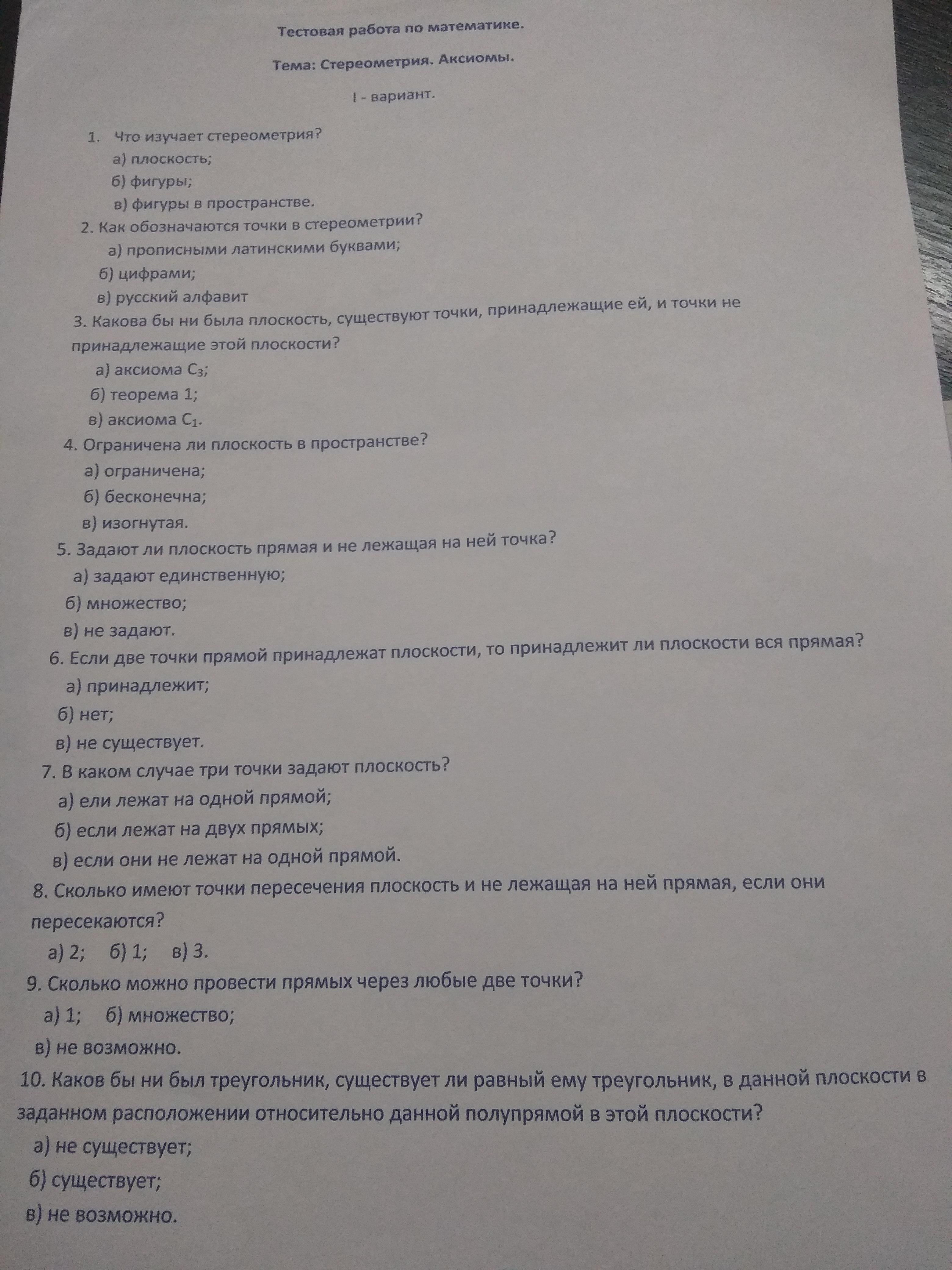 Тестовая работа по математике.

Тема: Стереометрия. Аксиомы.

I - вариант.

1. Что изучает стереометрия?
а) плоскость;
б) фигуры;
в) фигуры в пространстве.

2. Как обозначаются точки в стереометрии?
а) прописными латинскими буквами;
б) цифрами;
в) русский алфавит

3. Какова бы ни была плоскость, существуют точки, принадлежащие ей, и точки не принадлежащие этой плоскости?
а) аксиома $C_3$;
б) теорема 1;
в) аксиома $C_1$.

4. Ограничена ли плоскость в пространстве?
а) ограничена;
б) бесконечна;
в) изогнутая.

5. Задают ли плоскость прямая и не лежащая на ней точка?
а) задают единственную;
б) множество;
в) не задают.

6. Если две точки прямой принадлежат плоскости, то принадлежит ли плоскости вся прямая?
а) принадлежит;
б) нет;
в) не существует.

7. В каком случае три точки задают плоскость?
а) ели лежат на одной прямой;
б) если лежат на двух прямых;
в) если они не лежат на одной прямой.

8. Сколько имеют точки пересечения плоскость и не лежащая на ней прямая, если они пересекаются?
а) 2; б) 1; в) 3.

9. Сколько можно провести прямых через любые две точки?
а) 1; б) множество;
в) не возможно.

10. Каков бы ни был треугольник, существует ли равный ему треугольник, в данной плоскости в заданном расположении относительно данной полупрямой в этой плоскости?
а) не существует;
б) существует;
в) не возможно.